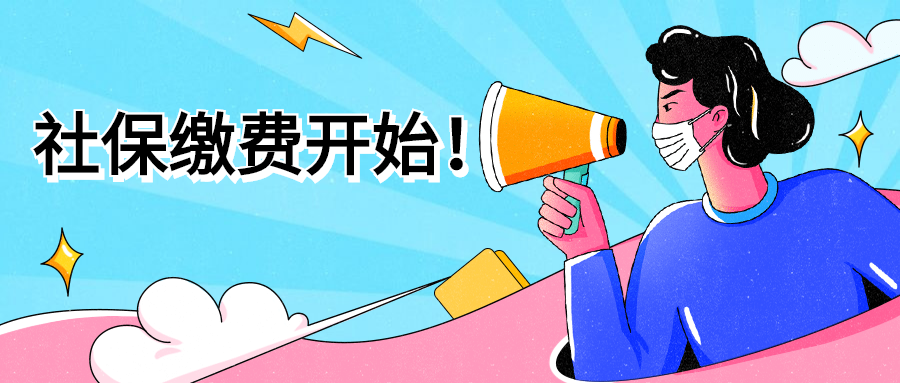 社保缴费开始！